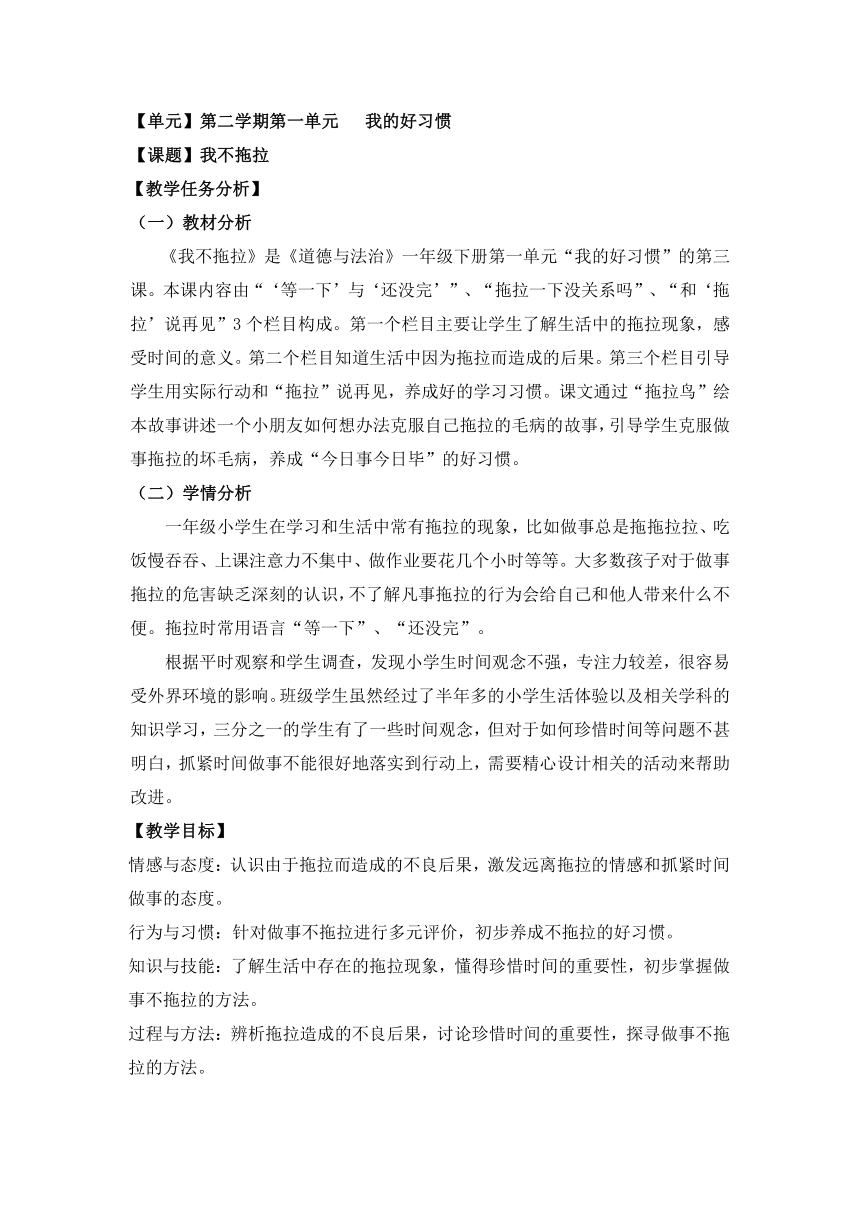 【单元】第二学期第一单元　我的好习惯
【课题】我不拖拉
【教学任务分析】
（一）教材分析

《我不拖拉》是《道德与法治》一年级下册第一单元“我的好习惯”的第三课。本课内容由“‘等一下’与‘还没完’”、“拖拉一下没关系吗”、“和‘拖拉’说再见”3个栏目构成。第一个栏目主要让学生了解生活中的拖拉现象，感受时间的意义。第二个栏目知道生活中因为拖拉而造成的后果。第三个栏目引导学生用实际行动和“拖拉”说再见，养成好的学习习惯。课文通过“拖拉鸟”绘本故事讲述一个小朋友如何想办法克服自己拖拉的毛病的故事，引导学生克服做事拖拉的坏毛病，养成“今日事今日毕”的好习惯。

（二）学情分析

一年级小学生在学习和生活中常有拖拉的现象，比如做事总是拖拖拉拉、吃饭慢吞吞、上课注意力不集中、做作业要花几个小时等等。大多数孩子对于做事拖拉的危害缺乏深刻的认识，不了解凡事拖拉的行为会给自己和他人带来什么不便。拖拉时常用语言“等一下”、“还没完”。

根据平时观察和学生调查，发现小学生时间观念不强，专注力较差，很容易受外界环境的影响。班级学生虽然经过了半年多的小学生活体验以及相关学科的知识学习，三分之一的学生有了一些时间观念，但对于如何珍惜时间等问题不甚明白，抓紧时间做事不能很好地落实到行动上，需要精心设计相关的活动来帮助改进。

【教学目标】
情感与态度：认识由于拖拉而造成的不良后果，激发远离拖拉的情感和抓紧时间做事的态度。
行为与习惯：针对做事不拖拉进行多元评价，初步养成不拖拉的好习惯。
知识与技能：了解生活中存在的拖拉现象，懂得珍惜时间的重要性，初步掌握做事不拖拉的方法。
过程与方法：辨析拖拉造成的不良后果，讨论珍惜时间的重要性，探寻做事不拖拉的方法。